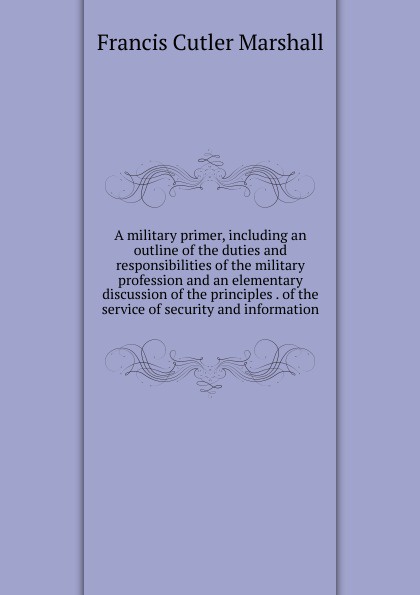 Francis Cutler Marshall

A military primer, including an outline of the duties and responsibilities of the military profession and an elementary discussion of the principles . of the service of security and information